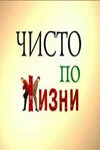 ЧИСТО
ПО
ЖИЗНИ